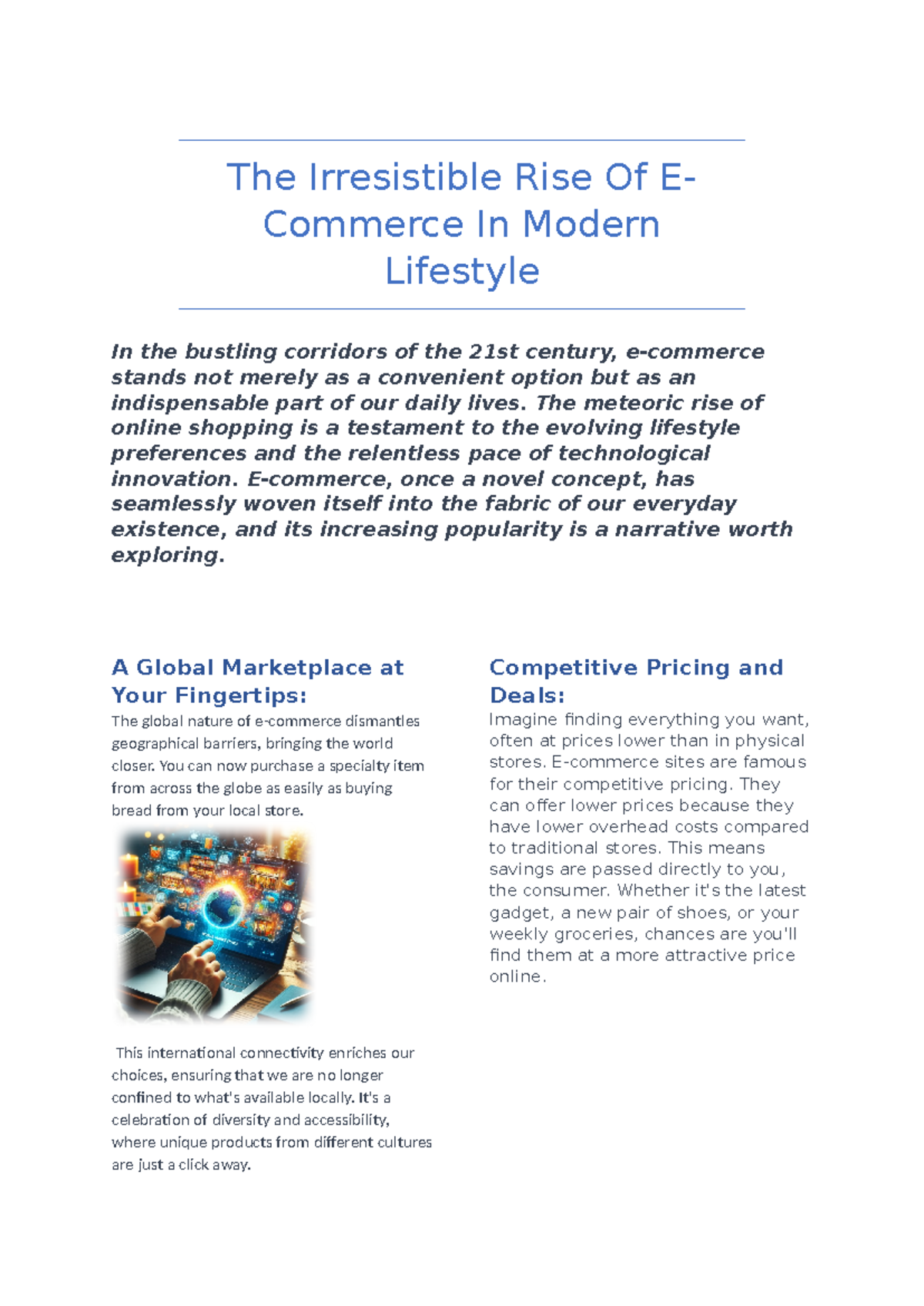 The Irresistible Rise Of E-Commerce In Modern Lifestyle

In the bustling corridors of the 21st century, e-commerce stands not merely as a convenient option but as an indispensable part of our daily lives. The meteoric rise of online shopping is a testament to the evolving lifestyle preferences and the relentless pace of technological innovation. E-commerce, once a novel concept, has seamlessly woven itself into the fabric of our everyday existence, and its increasing popularity is a narrative worth exploring.

A Global Marketplace at Your Fingertips:

The global nature of e-commerce dismantles geographical barriers, bringing the world closer. You can now purchase a specialty item from across the globe as easily as buying bread from your local store.

This international connectivity enriches our choices, ensuring that we are no longer confined to what's available locally. It's a celebration of diversity and accessibility, where unique products from different cultures are just a click away.

Competitive Pricing and Deals:

Imagine finding everything you want, often at prices lower than in physical stores. E-commerce sites are famous for their competitive pricing. They can offer lower prices because they have lower overhead costs compared to traditional stores. This means savings are passed directly to you, the consumer. Whether it's the latest gadget, a new pair of shoes, or your weekly groceries, chances are you'll find them at a more attractive price online.